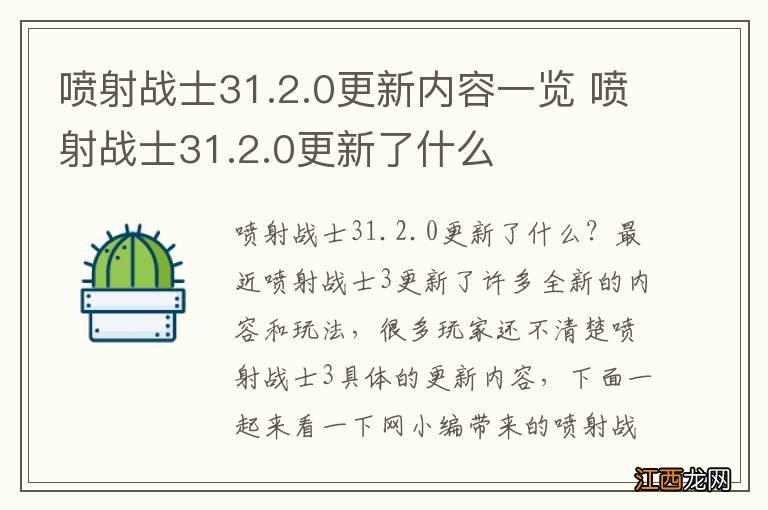 喷射战士31.2.0更新内容一览 喷射战士31.2.0更新了什么

喷射战士31.2.0更新了什么？最近喷射战士3更新了许多全新的内容和玩法，很多玩家还不清楚喷射战士3具体的更新内容，下面一起来看一下网小编带来的喷射战

江西龙网